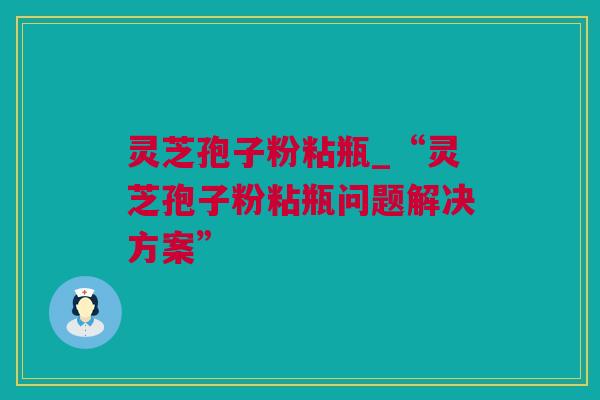 灵芝孢子粉粘瓶_“灵芝孢子粉粘瓶问题解决方案”